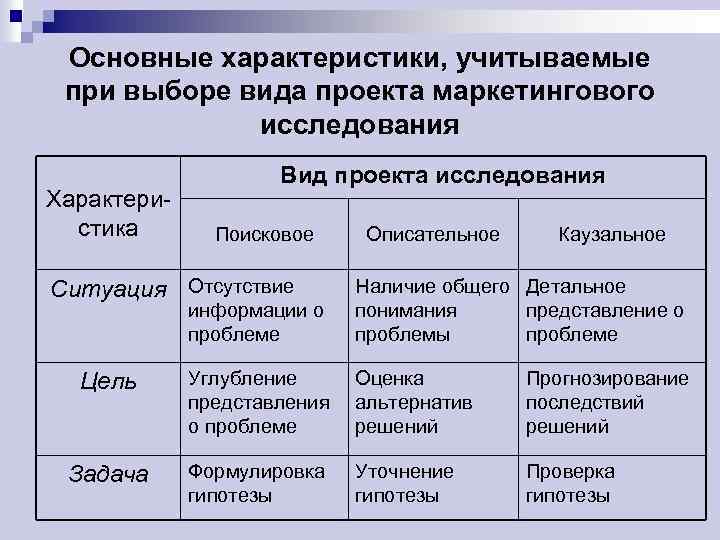 Основные характеристики, учитываемые при выборе вида проекта маркетингового исследования

| Характеристика | Вид проекта исследования | | |
|---|---|---|---|
| | Поисковое | Описательное | Каузальное |
| Ситуация | Отсутствие информации о проблеме | Наличие общего понимания проблемы | Детальное представление о проблеме |
| Цель | Углубление представления о проблеме | Оценка альтернатив решений | Прогнозирование последствий решений |
| Задача | Формулировка гипотезы | Уточнение гипотезы | Проверка гипотезы |